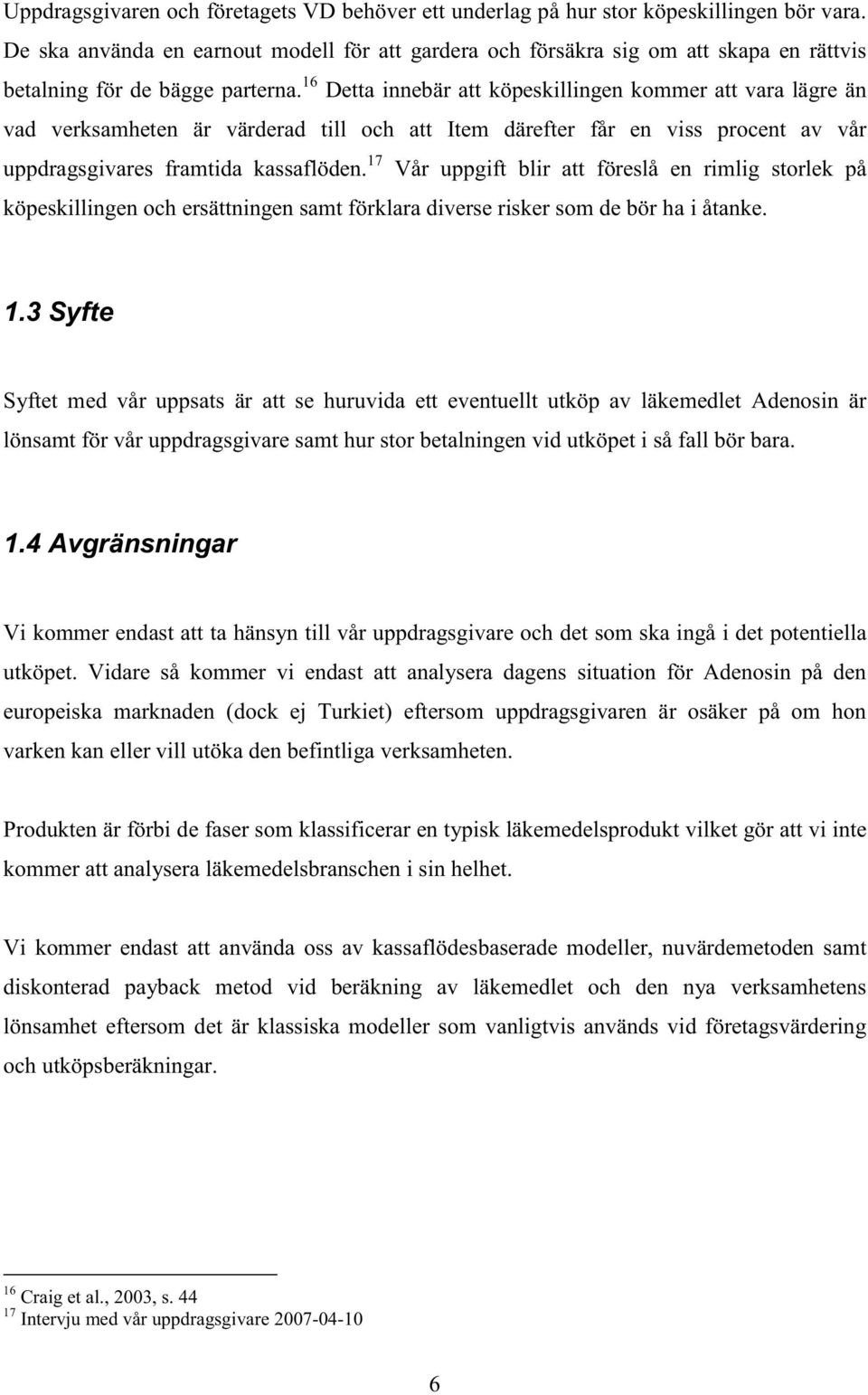 Uppdragsgivaren och företagets VD behöver ett underlag på hur stor köpeskillingen bör vara. De ska använda en earnout modell för att gardera och försäkra sig om att skapa en rättvis betalning för de bägge parterna.$^{16}$ Detta innebär att köpeskillingen kommer att vara lägre än vad verksamheten är värderad till och att Item därefter får en viss procent av vår uppdragsgivares framtida kassaflöden.$^{17}$ Vår uppgift blir att föreslå en rimlig storlek på köpeskillingen och ersättningen samt förklara diverse risker som de bör ha i åtanke.

1.3 Syfte

Syftet med vår uppsats är att se huruvida ett eventuellt utköp av läkemedlet Adenosin är lönsamt för vår uppdragsgivare samt hur stor betalningen vid utköpet i så fall bör bara.

1.4 Avgränsningar

Vi kommer endast att ta hänsyn till vår uppdragsgivare och det som ska ingå i det potentiella utköpet. Vidare så kommer vi endast att analysera dagens situation för Adenosin på den europeiska marknaden (dock ej Turkiet) eftersom uppdragsgivaren är osäker på om hon varken kan eller vill utöka den befintliga verksamheten.

Produkten är förbi de faser som klassificerar en typisk läkemedelsprodukt vilket gör att vi inte kommer att analysera läkemedelsbranschen i sin helhet.

Vi kommer endast att använda oss av kassaflödesbaserade modeller, nuvärdemetoden samt diskonterad payback metod vid beräkning av läkemedlet och den nya verksamhetens lönsamhet eftersom det är klassiska modeller som vanligtvis används vid företagsvärdering och utköpsberäkningar.

$^{16}$ Craig et al., 2003, s. 44
$^{17}$ Intervju med vår uppdragsgivare 2007-04-10

6